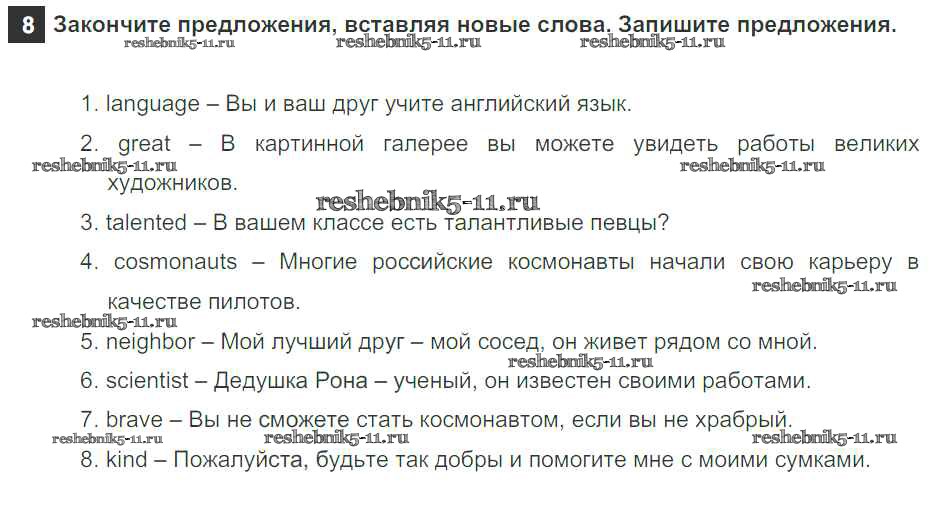 8 Закончите предложения, вставляя новые слова. Запишите предложения.

reshebnik5-11.ru reshebnik5-11.ru reshebnik5-11.ru

1. language – Вы и ваш друг учите английский язык.

2. great – В картинной галерее вы можете увидеть работы великих художников.

reshebnik5-11.ru reshebnik5-11.ru

reshebnik5-11.ru

3. talented – В вашем классе есть талантливые певцы?

4. cosmonauts – Многие российские космонавты начали свою карьеру в качестве пилотов.

reshebnik5-11.ru

reshebnik5-11.ru

5. neighbor – Мой лучший друг – мой сосед, он живет рядом со мной.

reshebnik5-11.ru

6. scientist – Дедушка Рона – ученый, он известен своими работами.

7. brave – Вы не сможете стать космонавтом, если вы не храбрый.

reshebnik5-11.ru reshebnik5-11.ru reshebnik5-11.ru

8. kind – Пожалуйста, будьте так добры и помогите мне с моими сумками.